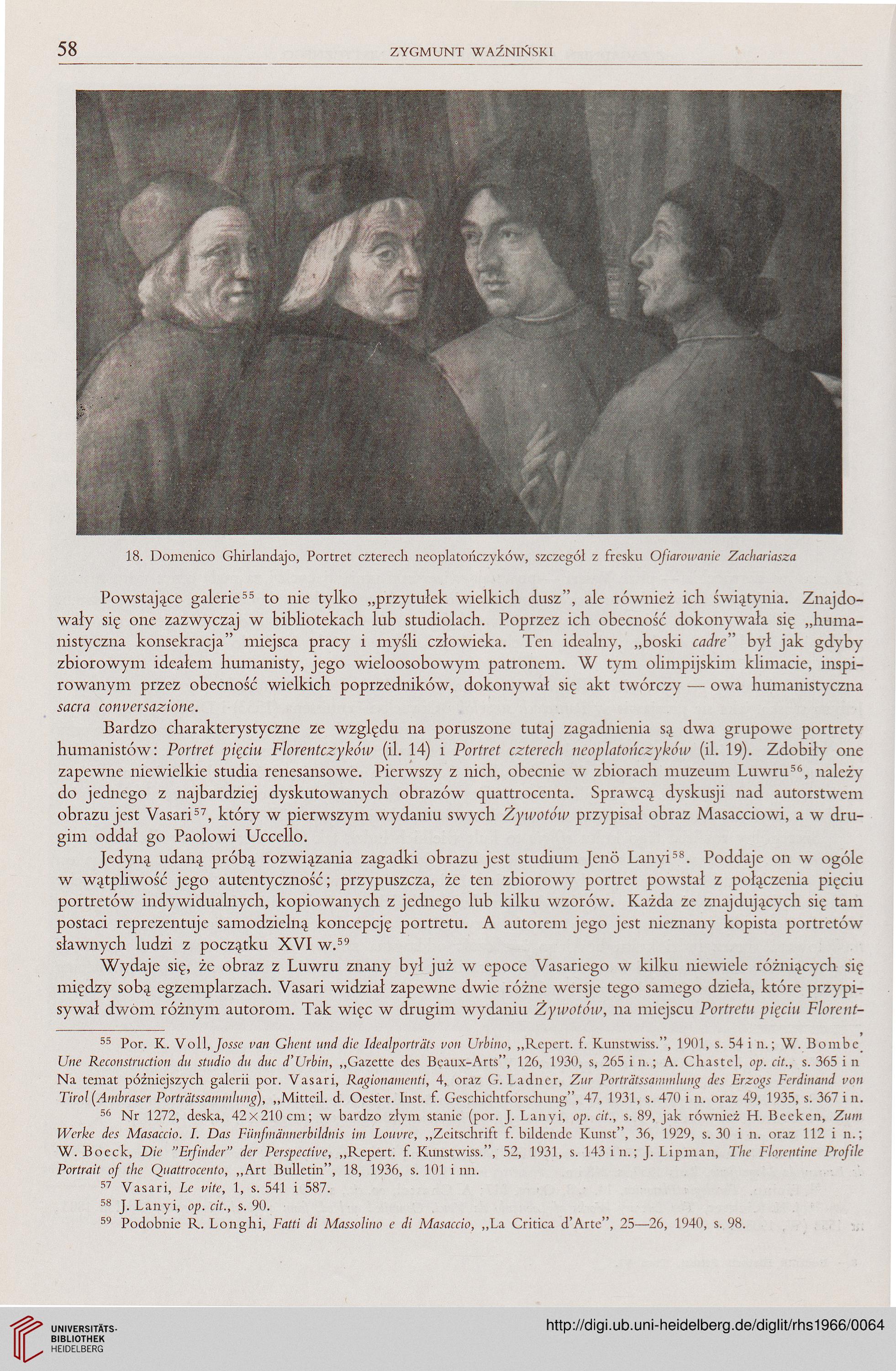 58 ZYGMUNT WAŹNIŃSKI

18. Domenico Ghirlandajo, Portret czterech neoplatończyków, szczegół z fresku Ofiarowanie Zachariasza

Powstające galerie$^{55}$ to nie tylko „przytułek wielkich dusz", ale również ich świątynia. Znajdowały się one zazwyczaj w bibliotekach lub studiolach. Poprzez ich obecność dokonywała się „humanistyczna konsekracja" miejsca pracy i myśli człowieka. Ten idealny, „boski cadre" był jak gdyby zbiorowym ideałem humanisty, jego wieloosobowym patronem. W tym olimpijskim klimacie, inspirowanym przez obecność wielkich poprzedników, dokonywał się akt twórczy — owa humanistyczna sacra conversazione.

Bardzo charakterystyczne ze względu na poruszone tutaj zagadnienia są dwa grupowe portrety humanistów: Portret pięciu Florentczyków (il. 14) i Portret czterech neoplatończyków (il. 19). Zdobiły one zapewne niewielkie studia renesansowe. Pierwszy z nich, obecnie w zbiorach muzeum Luwru$^{56}$, należy do jednego z najbardziej dyskutowanych obrazów quattrocenta. Sprawcą dyskusji nad autorstwem obrazu jest Vasari$^{57}$, który w pierwszym wydaniu swych Żywotów przypisał obraz Masacciowi, a w drugim oddał go Paolowi Uccello.

Jedyną udaną próbą rozwiązania zagadki obrazu jest studium Jenö Lanyi$^{58}$. Poddaje on w ogóle w wątpliwość jego autentyczność; przypuszcza, że ten zbiorowy portret powstał z połączenia pięciu portretów indywidualnych, kopiowanych z jednego lub kilku wzorów. Każda ze znajdujących się tam postaci reprezentuje samodzielną koncepcję portretu. A autorem jego jest nieznany kopista portretów sławnych ludzi z początku XVI w.$^{59}$

Wydaje się, że obraz z Luwru znany był już w epoce Vasariego w kilku niewiele różniących się między sobą egzemplarzach. Vasari widział zapewne dwie różne wersje tego samego dzieła, które przypisywał dwom różnym autorom. Tak więc w drugim wydaniu Żywotów, na miejscu Portretu pięciu Florent-

$^{55}$ Por. K. Voll, Josse van Ghent und die Idealporträts von Urbino, „Repert. f. Kunstwiss.", 1901, s. 54 i n.; W. Bombe, Une Reconstruction du studio du duc d'Urbin, „Gazette des Beaux-Arts", 126, 1930, s, 265 i n.; A. Chastel, op. cit., s. 365 i n Na temat późniejszych galerii por. Vasari, Ragionamenti, 4, oraz G. Ladner, Zur Porträtssammlung des Erzogs Ferdinand von Tirol (Ambraser Porträtssammlung), „Mitteil. d. Oester. Inst. f. Geschichtforschung", 47, 1931, s. 470 i n. oraz 49, 1935, s. 367 i n.

$^{56}$ Nr 1272, deska, 42×210 cm; w bardzo złym stanie (por. J. Lanyi, op. cit., s. 89, jak również H. Beeken, Zum Werke des Masaccio. I. Das Fünfmännerbildnis im Louvre, „Zeitschrift f. bildende Kunst", 36, 1929, s. 30 i n. oraz 112 i n.; W. Boeck, Die "Erfinder" der Perspective, „Repert. f. Kunstwiss.", 52, 1931, s. 143 i n.; J. Lipman, The Florentine Profile Portrait of the Quattrocento, „Art Bulletin", 18, 1936, s. 101 i nn.

$^{57}$ Vasari, Le vite, 1, s. 541 i 587.

$^{58}$ J. Lanyi, op. cit., s. 90.

$^{59}$ Podobnie R. Longhi, Fatti di Massolino e di Masaccio, „La Critica d'Arte", 25—26, 1940, s. 98.

UNIVERSITÄTS-BIBLIOTHEK HEIDELBERG

http://digi.ub.uni-heidelberg.de/diglit/rhs1966/0064